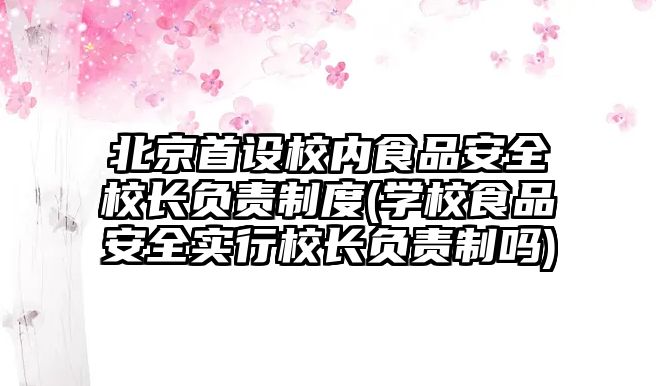 北京首设校内食品安全校长负责制度(学校食品安全实行校长负责制吗)